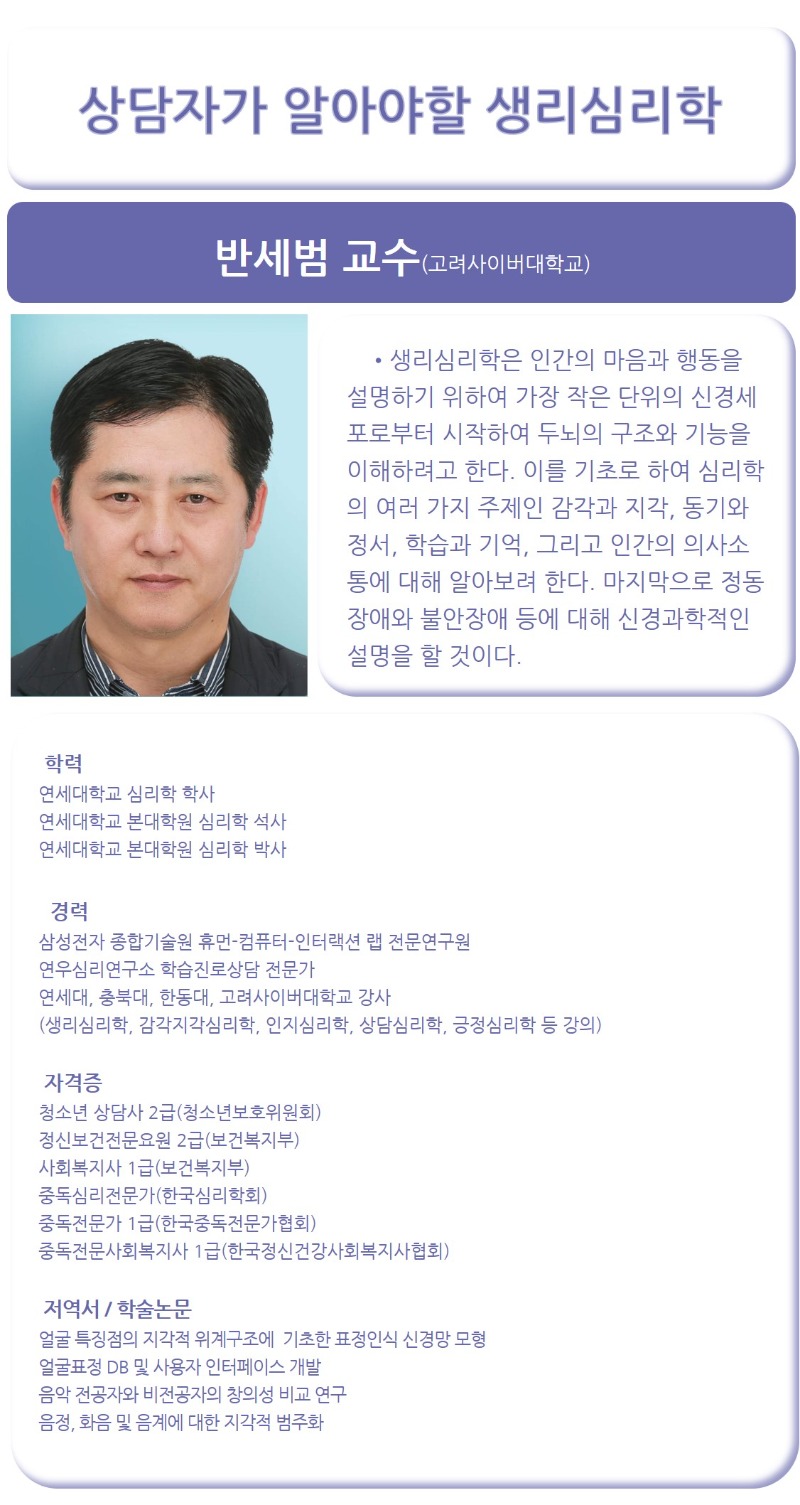 상담자가 알아야할 생리심리학

반세범 교수(고려사이버대학교)

• 생리심리학은 인간의 마음과 행동을 설명하기 위하여 가장 작은 단위의 신경세포로부터 시작하여 두뇌의 구조와 기능을 이해하려고 한다. 이를 기초로 하여 심리학의 여러 가지 주제인 감각과 지각, 동기와 정서, 학습과 기억, 그리고 인간의 의사소통에 대해 알아보려 한다. 마지막으로 정동장애와 불안장애 등에 대해 신경과학적인 설명을 할 것이다.

학력
연세대학교 심리학 학사
연세대학교 본대학원 심리학 석사
연세대학교 본대학원 심리학 박사

경력
삼성전자 종합기술원 휴먼-컴퓨터-인터랙션 랩 전문연구원
연우심리연구소 학습진로상담 전문가
연세대, 충북대, 한동대, 고려사이버대학교 강사
(생리심리학, 감각지각심리학, 인지심리학, 상담심리학, 긍정심리학 등 강의)

자격증
청소년 상담사 2급(청소년보호위원회)
정신보건전문요원 2급(보건복지부)
사회복지사 1급(보건복지부)
중독심리전문가(한국심리학회)
중독전문가 1급(한국중독전문가협회)
중독전문사회복지사 1급(한국정신건강사회복지사협회)

저역서 / 학술논문
얼굴 특징점의 지각적 위계구조에 기초한 표정인식 신경망 모형
얼굴표정 DB 및 사용자 인터페이스 개발
음악 전공자와 비전공자의 창의성 비교 연구
음정, 화음 및 음계에 대한 지각적 범주화